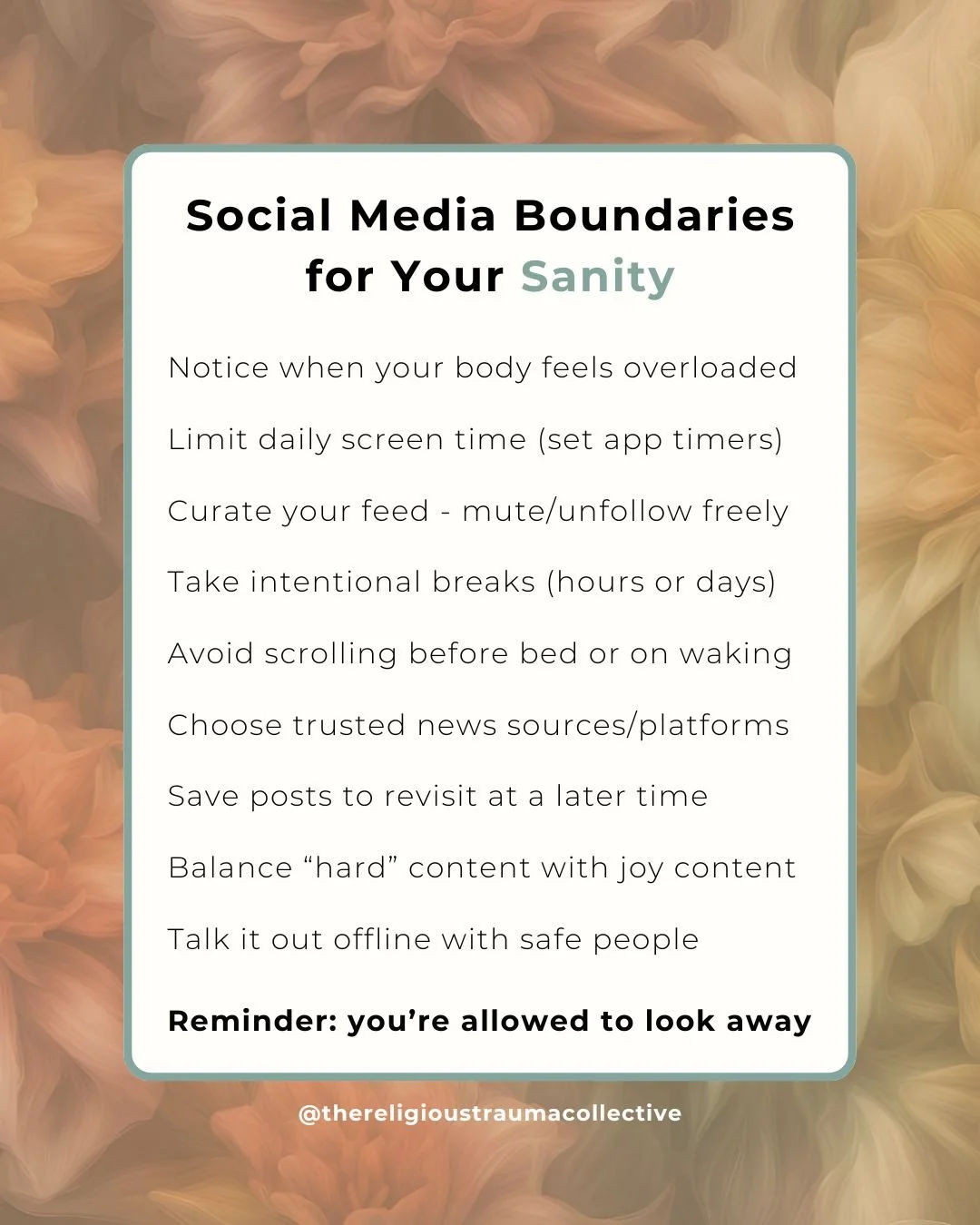 Social Media Boundaries for Your Sanity

Notice when your body feels overloaded

Limit daily screen time (set app timers)

Curate your feed - mute/unfollow freely

Take intentional breaks (hours or days)

Avoid scrolling before bed or on waking

Choose trusted news sources/platforms

Save posts to revisit at a later time

Balance “hard” content with joy content

Talk it out offline with safe people

Reminder: you’re allowed to look away

@thereligioustraumacollective